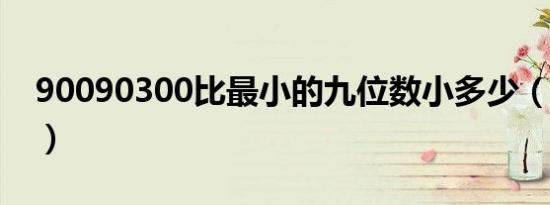 90090300比最小的九位数小多少（ ）